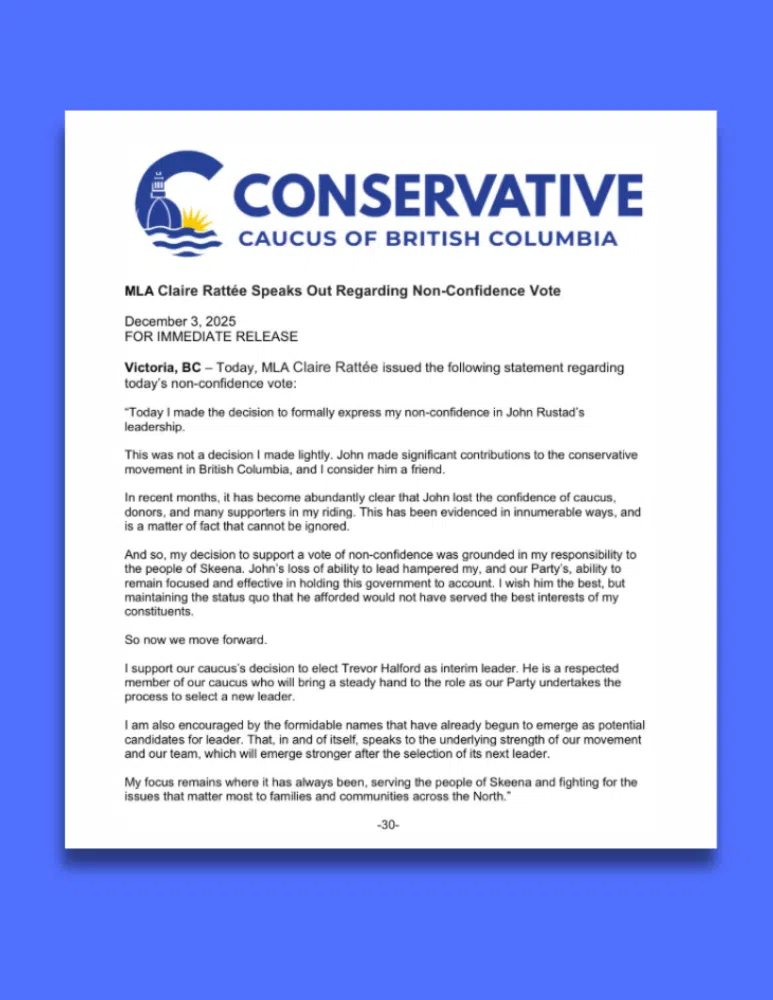 CONSERVATIVE
CAUCUS OF BRITISH COLUMBIA

MLA Claire Rattée Speaks Out Regarding Non-Confidence Vote

December 3, 2025
FOR IMMEDIATE RELEASE

Victoria, BC – Today, MLA Claire Rattée issued the following statement regarding today's non-confidence vote:

"Today I made the decision to formally express my non-confidence in John Rustad's leadership.

This was not a decision I made lightly. John made significant contributions to the conservative movement in British Columbia, and I consider him a friend.

In recent months, it has become abundantly clear that John lost the confidence of caucus, donors, and many supporters in my riding. This has been evidenced in innumerable ways, and is a matter of fact that cannot be ignored.

And so, my decision to support a vote of non-confidence was grounded in my responsibility to the people of Skeena. John's loss of ability to lead hampered my, and our Party's, ability to remain focused and effective in holding this government to account. I wish him the best, but maintaining the status quo that he afforded would not have served the best interests of my constituents.

So now we move forward.

I support our caucus's decision to elect Trevor Halford as interim leader. He is a respected member of our caucus who will bring a steady hand to the role as our Party undertakes the process to select a new leader.

I am also encouraged by the formidable names that have already begun to emerge as potential candidates for leader. That, in and of itself, speaks to the underlying strength of our movement and our team, which will emerge stronger after the selection of its next leader.

My focus remains where it has always been, serving the people of Skeena and fighting for the issues that matter most to families and communities across the North."

-30-